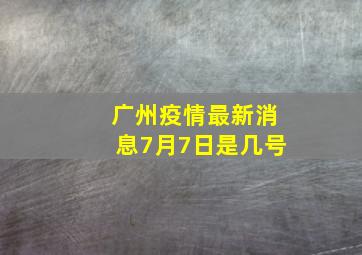 广州疫情最新消息7月7日是几号